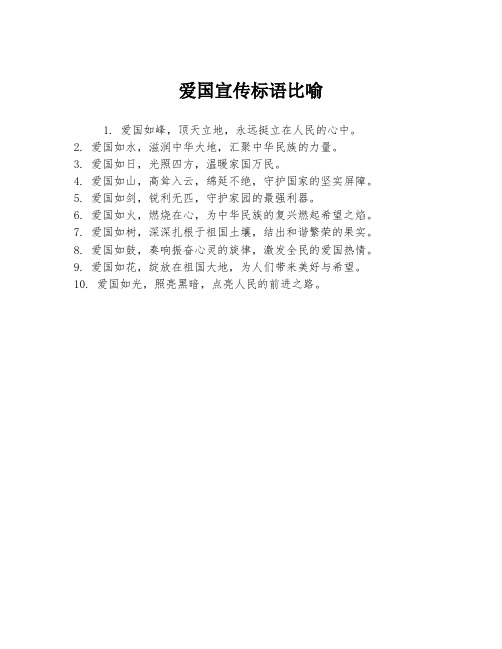 爱国宣传标语比喻

1. 爱国如峰，顶天立地，永远挺立在人民的心中。
2. 爱国如水，滋润中华大地，汇聚中华民族的力量。
3. 爱国如日，光照四方，温暖家国万民。
4. 爱国如山，高耸入云，绵延不绝，守护国家的坚实屏障。
5. 爱国如剑，锐利无匹，守护家园的最强利器。
6. 爱国如火，燃烧在心，为中华民族的复兴燃起希望之焰。
7. 爱国如树，深深扎根于祖国土壤，结出和谐繁荣的果实。
8. 爱国如鼓，奏响振奋心灵的旋律，激发全民的爱国热情。
9. 爱国如花，绽放在祖国大地，为人们带来美好与希望。
10. 爱国如光，照亮黑暗，点亮人民的前进之路。